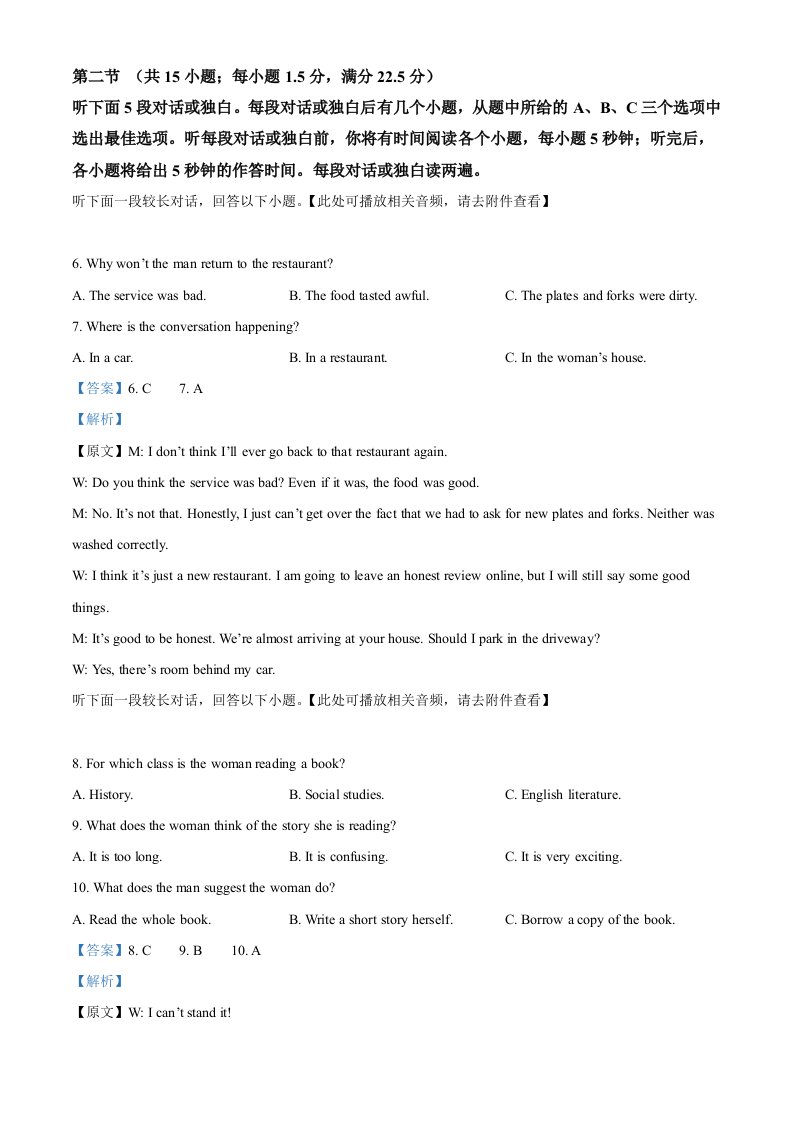 第二节 （共15小题；每小题1.5分，满分22.5分）

听下面5段对话或独白。每段对话或独白后有几个小题，从题中所给的A、B、C三个选项中选出最佳选项。听每段对话或独白前，你将有时间阅读各个小题，每小题5秒钟；听完后，各小题将给出5秒钟的作答时间。每段对话或独白读两遍。

听下面一段较长对话，回答以下小题。【此处可播放相关音频，请去附件查看】

6. Why won't the man return to the restaurant?

A. The service was bad. B. The food tasted awful. C. The plates and forks were dirty.

7. Where is the conversation happening?

A. In a car. B. In a restaurant. C. In the woman's house.

【答案】6. C 7. A

【解析】

【原文】M: I don't think I'll ever go back to that restaurant again.

W: Do you think the service was bad? Even if it was, the food was good.

M: No. It's not that. Honestly, I just can't get over the fact that we had to ask for new plates and forks. Neither was washed correctly.

W: I think it's just a new restaurant. I am going to leave an honest review online, but I will still say some good things.

M: It's good to be honest. We're almost arriving at your house. Should I park in the driveway?

W: Yes, there's room behind my car.

听下面一段较长对话，回答以下小题。【此处可播放相关音频，请去附件查看】

8. For which class is the woman reading a book?

A. History. B. Social studies. C. English literature.

9. What does the woman think of the story she is reading?

A. It is too long. B. It is confusing. C. It is very exciting.

10. What does the man suggest the woman do?

A. Read the whole book. B. Write a short story herself. C. Borrow a copy of the book.

【答案】8. C 9. B 10. A

【解析】

【原文】W: I can't stand it!